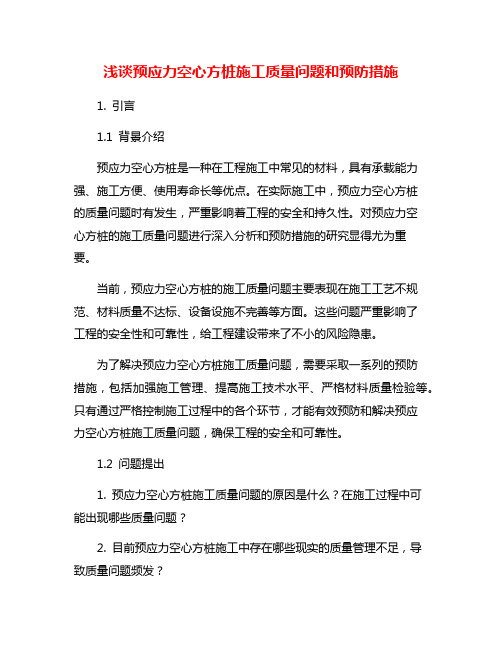 浅谈预应力空心方桩施工质量问题和预防措施

1. 引言

1.1 背景介绍

预应力空心方桩是一种在工程施工中常见的材料，具有承载能力强、施工方便、使用寿命长等优点。在实际施工中，预应力空心方桩的质量问题时有发生，严重影响着工程的安全和持久性。对预应力空心方桩的施工质量问题进行深入分析和预防措施的研究显得尤为重要。

当前，预应力空心方桩的施工质量问题主要表现在施工工艺不规范、材料质量不达标、设备设施不完善等方面。这些问题严重影响了工程的安全性和可靠性，给工程建设带来了不小的风险隐患。

为了解决预应力空心方桩施工质量问题，需要采取一系列的预防措施，包括加强施工管理、提高施工技术水平、严格材料质量检验等。只有通过严格控制施工过程中的各个环节，才能有效预防和解决预应力空心方桩施工质量问题，确保工程的安全和可靠性。

1.2 问题提出

1. 预应力空心方桩施工质量问题的原因是什么？在施工过程中可能出现哪些质量问题？

2. 目前预应力空心方桩施工中存在哪些现实的质量管理不足，导致质量问题频发？